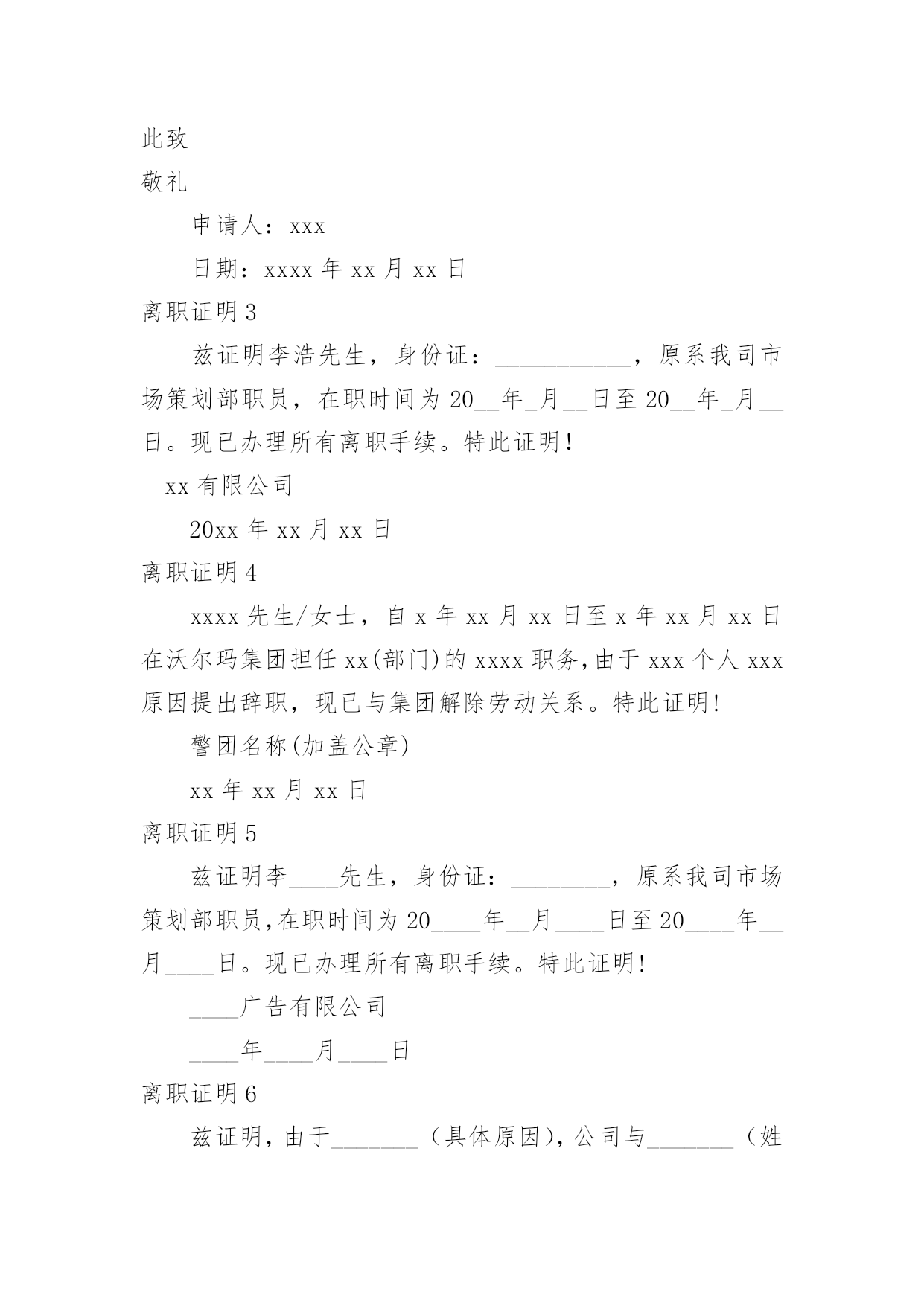 此致

敬礼

申请人：xxx

日期：xxxx 年 xx 月 xx 日

离职证明 3

兹证明李浩先生，身份证：___________，原系我司市场策划部职员，在职时间为 20__年_月__日至 20__年_月__日。现已办理所有离职手续。特此证明！

xx 有限公司

20xx 年 xx 月 xx 日

离职证明 4

xxxx 先生/女士，自 x 年 xx 月 xx 日至 x 年 xx 月 xx 日在沃尔玛集团担任 xx(部门)的 xxxx 职务,由于 xxx 个人 xxx 原因提出辞职，现已与集团解除劳动关系。特此证明!

警团名称(加盖公章)

xx 年 xx 月 xx 日

离职证明 5

兹证明李____先生，身份证：________，原系我司市场策划部职员,在职时间为 20____年__月____日至 20____年__月____日。现已办理所有离职手续。特此证明!

____广告有限公司

____年____月____日

离职证明 6

兹证明，由于_______（具体原因），公司与_______（姓